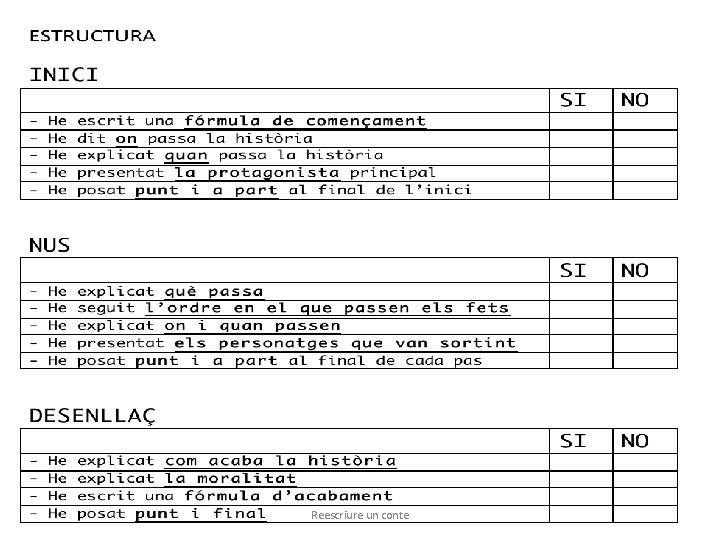 ESTRUCTURA

INICI

| | SI | NO |
|---|---|---|
| - He escrit una fórmula de començament | | |
| - He dit on passa la història | | |
| - He explicat quan passa la història | | |
| - He presentat la protagonista principal | | |
| - He posat punt i a part al final de l'inici | | |

NUS

| | SI | NO |
|---|---|---|
| - He explicat què passa | | |
| - He seguit l'ordre en el que passen els fets | | |
| - He explicat on i quan passen | | |
| - He presentat els personatges que van sortint | | |
| - He posat punt i a part al final de cada pas | | |

DESENLLAÇ

| | SI | NO |
|---|---|---|
| - He explicat com acaba la història | | |
| - He explicat la moralitat | | |
| - He escrit una fórmula d'acabament | | |
| - He posat punt i final Reescriure un conte | | |